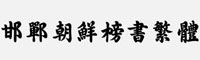 邯鄲朝鮮榜書繁體